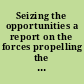 Seizing the opportunities a report on the forces propelling the ...